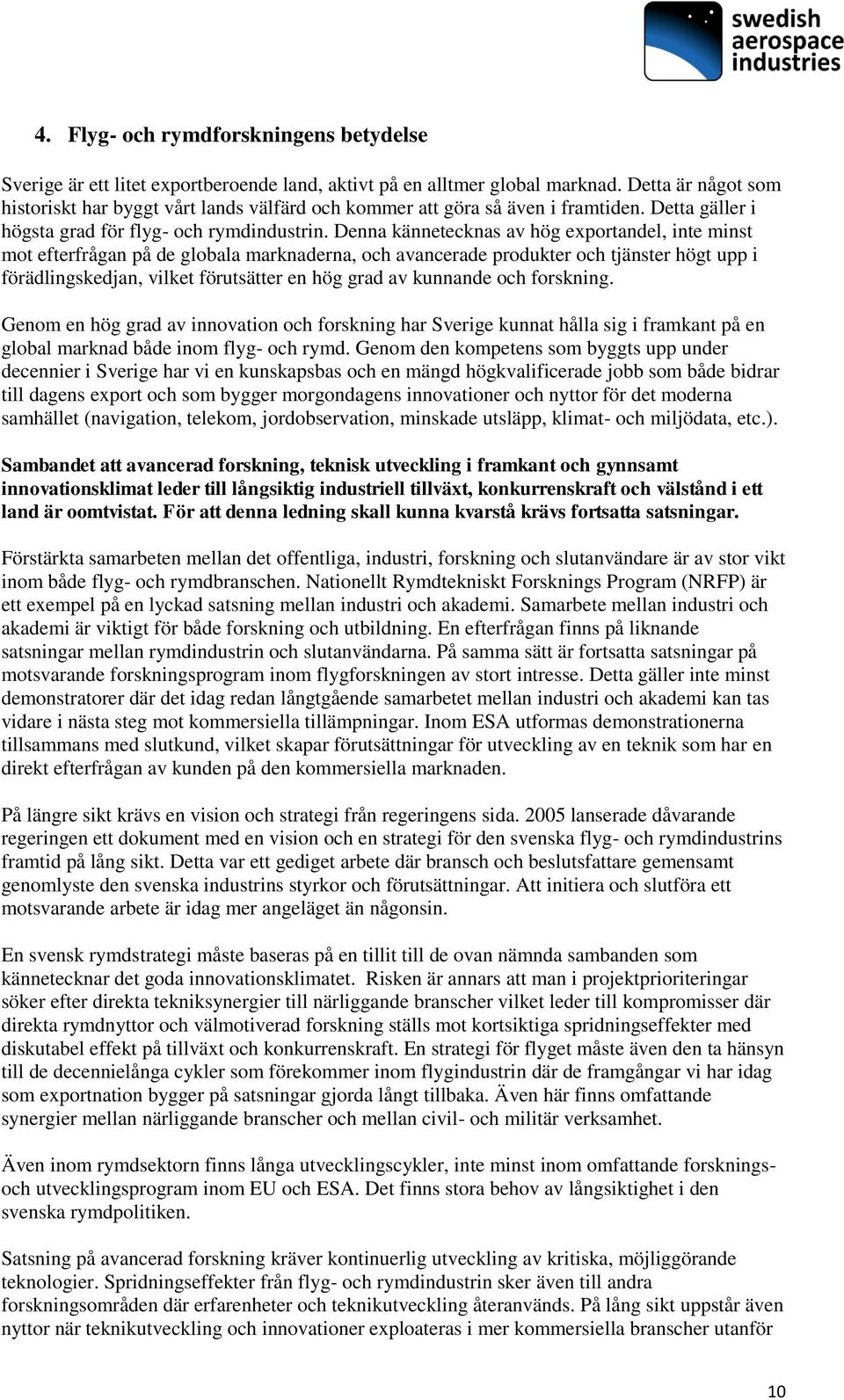 swedish aerospace industries

4. Flyg- och rymdforskningens betydelse

Sverige är ett litet exportberoende land, aktivt på en alltmer global marknad. Detta är något som historiskt har byggt vårt lands välfärd och kommer att göra så även i framtiden. Detta gäller i högsta grad för flyg- och rymdindustrin. Denna kännetecknas av hög exportandel, inte minst mot efterfrågan på de globala marknaderna, och avancerade produkter och tjänster högt upp i förädlingskedjan, vilket förutsätter en hög grad av kunnande och forskning.

Genom en hög grad av innovation och forskning har Sverige kunnat hålla sig i framkant på en global marknad både inom flyg- och rymd. Genom den kompetens som byggts upp under decennier i Sverige har vi en kunskapsbas och en mängd högkvalificerade jobb som både bidrar till dagens export och som bygger morgondagens innovationer och nyttor för det moderna samhället (navigation, telekom, jordobservation, minskade utsläpp, klimat- och miljödata, etc.).

Sambandet att avancerad forskning, teknisk utveckling i framkant och gynnsamt innovationsklimat leder till långsiktig industriell tillväxt, konkurrenskraft och välstånd i ett land är oomtvistat. För att denna ledning skall kunna kvarstå krävs fortsatta satsningar.

Förstärkta samarbeten mellan det offentliga, industri, forskning och slutanvändare är av stor vikt inom både flyg- och rymdbranschen. Nationellt Rymdtekniskt Forsknings Program (NRFP) är ett exempel på en lyckad satsning mellan industri och akademi. Samarbete mellan industri och akademi är viktigt för både forskning och utbildning. En efterfrågan finns på liknande satsningar mellan rymdindustrin och slutanvändarna. På samma sätt är fortsatta satsningar på motsvarande forskningsprogram inom flygforskningen av stort intresse. Detta gäller inte minst demonstratorer där det idag redan långtgående samarbetet mellan industri och akademi kan tas vidare i nästa steg mot kommersiella tillämpningar. Inom ESA utformas demonstrationerna tillsammans med slutkund, vilket skapar förutsättningar för utveckling av en teknik som har en direkt efterfrågan av kunden på den kommersiella marknaden.

På längre sikt krävs en vision och strategi från regeringens sida. 2005 lanserade dåvarande regeringen ett dokument med en vision och en strategi för den svenska flyg- och rymdindustrins framtid på lång sikt. Detta var ett gediget arbete där bransch och beslutsfattare gemensamt genomlyste den svenska industrins styrkor och förutsättningar. Att initiera och slutföra ett motsvarande arbete är idag mer angeläget än någonsin.

En svensk rymdstrategi måste baseras på en tillit till de ovan nämnda sambanden som kännetecknar det goda innovationsklimatet. Risken är annars att man i projektprioriteringar söker efter direkta tekniksynergier till närliggande branscher vilket leder till kompromisser där direkta rymdnyttor och välmotiverad forskning ställs mot kortsiktiga spridningseffekter med diskutabel effekt på tillväxt och konkurrenskraft. En strategi för flyget måste även den ta hänsyn till de decennielånga cykler som förekommer inom flygindustrin där de framgångar vi har idag som exportnation bygger på satsningar gjorda långt tillbaka. Även här finns omfattande synergier mellan närliggande branscher och mellan civil- och militär verksamhet.

Även inom rymdsektorn finns långa utvecklingscykler, inte minst inom omfattande forsknings- och utvecklingsprogram inom EU och ESA. Det finns stora behov av långsiktighet i den svenska rymdpolitiken.

Satsning på avancerad forskning kräver kontinuerlig utveckling av kritiska, möjliggörande teknologier. Spridningseffekter från flyg- och rymdindustrin sker även till andra forskningsområden där erfarenheter och teknikutveckling återanvänds. På lång sikt uppstår även nyttor när teknikutveckling och innovationer exploateras i mer kommersiella branscher utanför

10